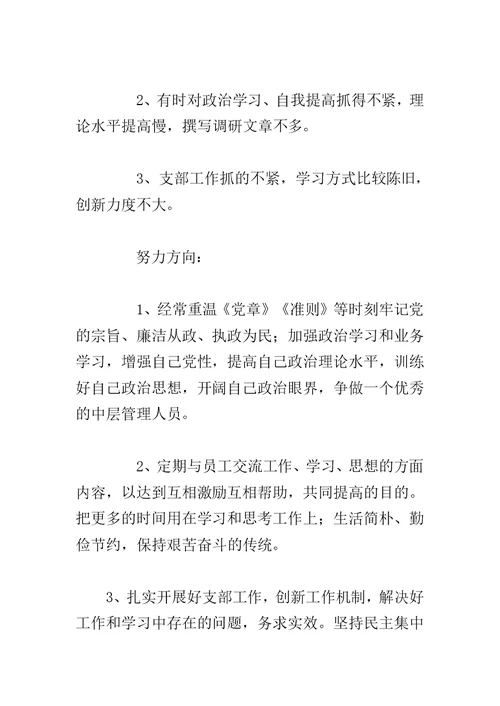 2、有时对政治学习、自我提高抓得不紧，理论水平提高慢，撰写调研文章不多。

3、支部工作抓的不紧，学习方式比较陈旧，创新力度不大。

努力方向：

1、经常重温《党章》《准则》等时刻牢记党的宗旨、廉洁从政、执政为民；加强政治学习和业务学习，增强自己党性，提高自己政治理论水平，训练好自己政治思想，开阔自己政治眼界，争做一个优秀的中层管理人员。

2、定期与员工交流工作、学习、思想的方面内容，以达到互相激励互相帮助，共同提高的目的。把更多的时间用在学习和思考工作上；生活简朴、勤俭节约，保持艰苦奋斗的传统。

3、扎实开展好支部工作，创新工作机制，解决好工作和学习中存在的问题，务求实效。坚持民主集中